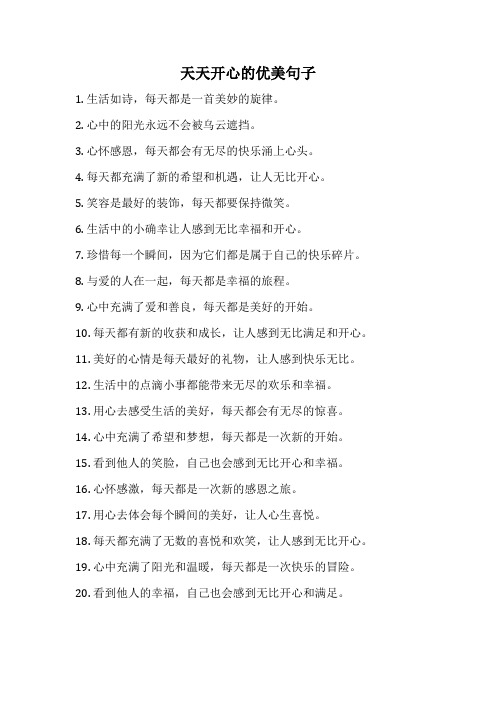 天天开心的优美句子

1. 生活如诗，每天都是一首美妙的旋律。

2. 心中的阳光永远不会被乌云遮挡。

3. 心怀感恩，每天都会有无尽的快乐涌上心头。

4. 每天都充满了新的希望和机遇，让人无比开心。

5. 笑容是最好的装饰，每天都要保持微笑。

6. 生活中的小确幸让人感到无比幸福和开心。

7. 珍惜每一个瞬间，因为它们都是属于自己的快乐碎片。

8. 与爱的人在一起，每天都是幸福的旅程。

9. 心中充满了爱和善良，每天都是美好的开始。

10. 每天都有新的收获和成长，让人感到无比满足和开心。

11. 美好的心情是每天最好的礼物，让人感到快乐无比。

12. 生活中的点滴小事都能带来无尽的欢乐和幸福。

13. 用心去感受生活的美好，每天都会有无尽的惊喜。

14. 心中充满了希望和梦想，每天都是一次新的开始。

15. 看到他人的笑脸，自己也会感到无比开心和幸福。

16. 心怀感激，每天都是一次新的感恩之旅。

17. 用心去体会每个瞬间的美好，让人心生喜悦。

18. 每天都充满了无数的喜悦和欢笑，让人感到无比开心。

19. 心中充满了阳光和温暖，每天都是一次快乐的冒险。

20. 看到他人的幸福，自己也会感到无比开心和满足。